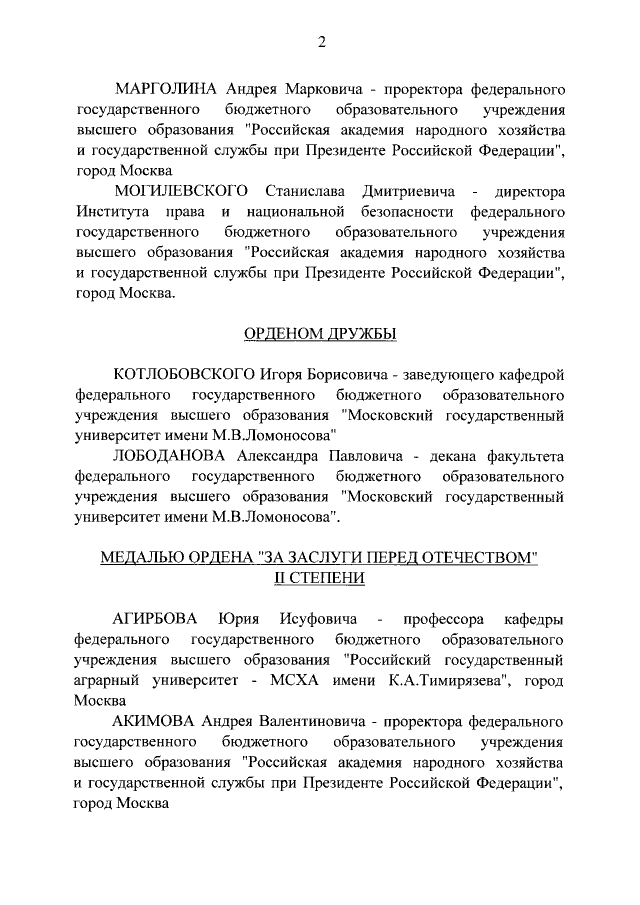 2

МАРГОЛИНА Андрея Марковича - проректора федерального государственного бюджетного образовательного учреждения высшего образования "Российская академия народного хозяйства и государственной службы при Президенте Российской Федерации", город Москва

МОГИЛЕВСКОГО Станислава Дмитриевича - директора Института права и национальной безопасности федерального государственного бюджетного образовательного учреждения высшего образования "Российская академия народного хозяйства и государственной службы при Президенте Российской Федерации", город Москва.

ОРДЕНОМ ДРУЖБЫ

КОТЛОБОВСКОГО Игоря Борисовича - заведующего кафедрой федерального государственного бюджетного образовательного учреждения высшего образования "Московский государственный университет имени М.В.Ломоносова"

ЛОБОДАНОВА Александра Павловича - декана факультета федерального государственного бюджетного образовательного учреждения высшего образования "Московский государственный университет имени М.В.Ломоносова".

МЕДАЛЬЮ ОРДЕНА "ЗА ЗАСЛУГИ ПЕРЕД ОТЕЧЕСТВОМ" II СТЕПЕНИ

АГИРБОВА Юрия Исуфовича - профессора кафедры федерального государственного бюджетного образовательного учреждения высшего образования "Российский государственный аграрный университет - МСХА имени К.А.Тимирязева", город Москва

АКИМОВА Андрея Валентиновича - проректора федерального государственного бюджетного образовательного учреждения высшего образования "Российская академия народного хозяйства и государственной службы при Президенте Российской Федерации", город Москва